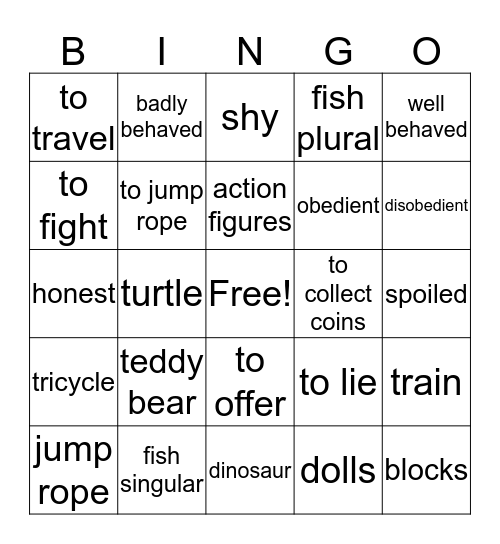 | B | I | N | G | O |
|---|---|---|---|---|
| to travel | badly behaved | shy | fish plural | well behaved |
| to fight | to jump rope | action figures | obedient | disobedient |
| honest | turtle | Free! | to collect coins | spoiled |
| tricycle | teddy bear | to offer | to lie | train |
| jump rope | fish singular | dinosaur | dolls | blocks |